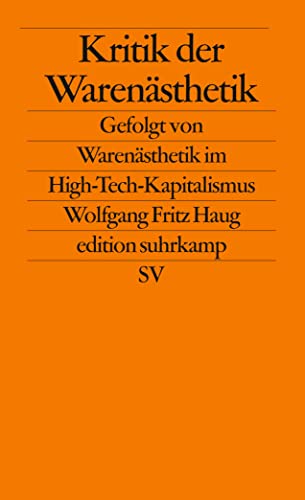 Kritik der Warenästhetik

Gefolgt von Warenästhetik im High-Tech-Kapitalismus

Wolfgang Fritz Haug

edition suhrkamp

SV